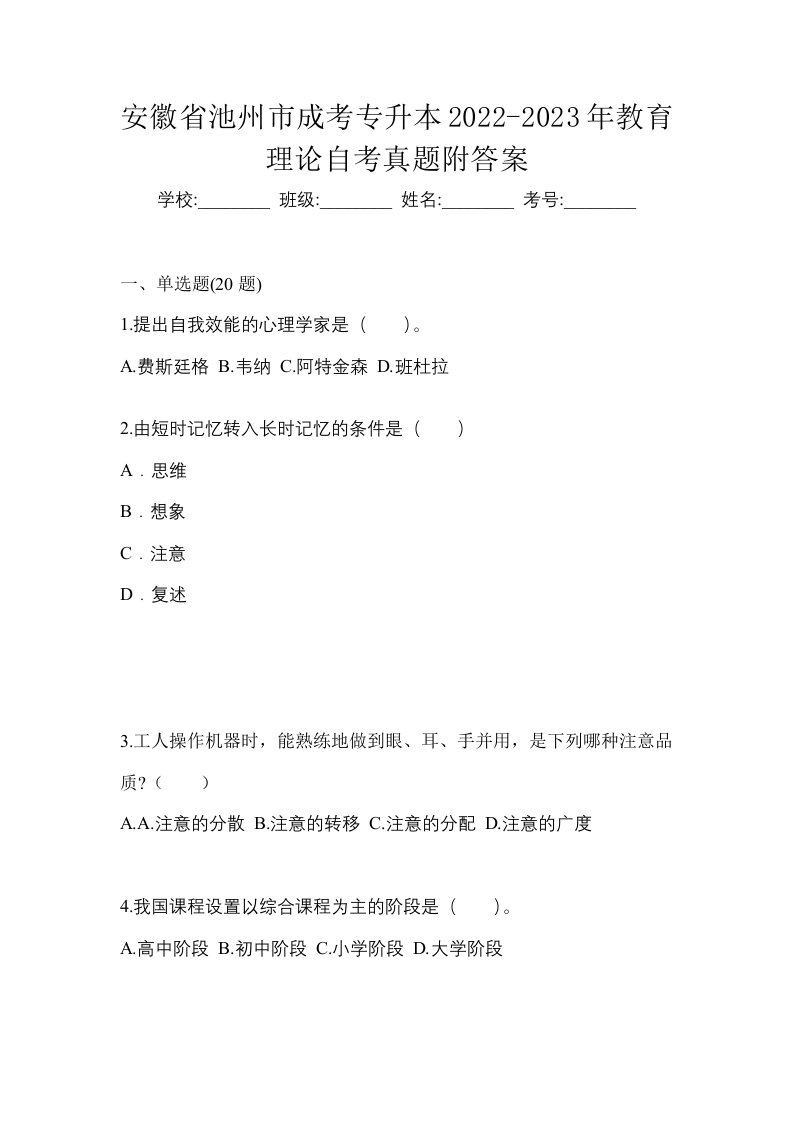 安徽省池州市成考专升本2022-2023年教育理论自考真题附答案

学校:________ 班级:________ 姓名:________ 考号:________

一、单选题(20 题)

1.提出自我效能的心理学家是（　　)。

A.费斯廷格 B.韦纳 C.阿特金森 D.班杜拉

2.由短时记忆转入长时记忆的条件是（　　）

A．思维

B．想象

C．注意

D．复述

3.工人操作机器时，能熟练地做到眼、耳、手并用，是下列哪种注意品质？（　　）

A.A.注意的分散 B.注意的转移 C.注意的分配 D.注意的广度

4.我国课程设置以综合课程为主的阶段是（　　)。

A.高中阶段 B.初中阶段 C.小学阶段 D.大学阶段